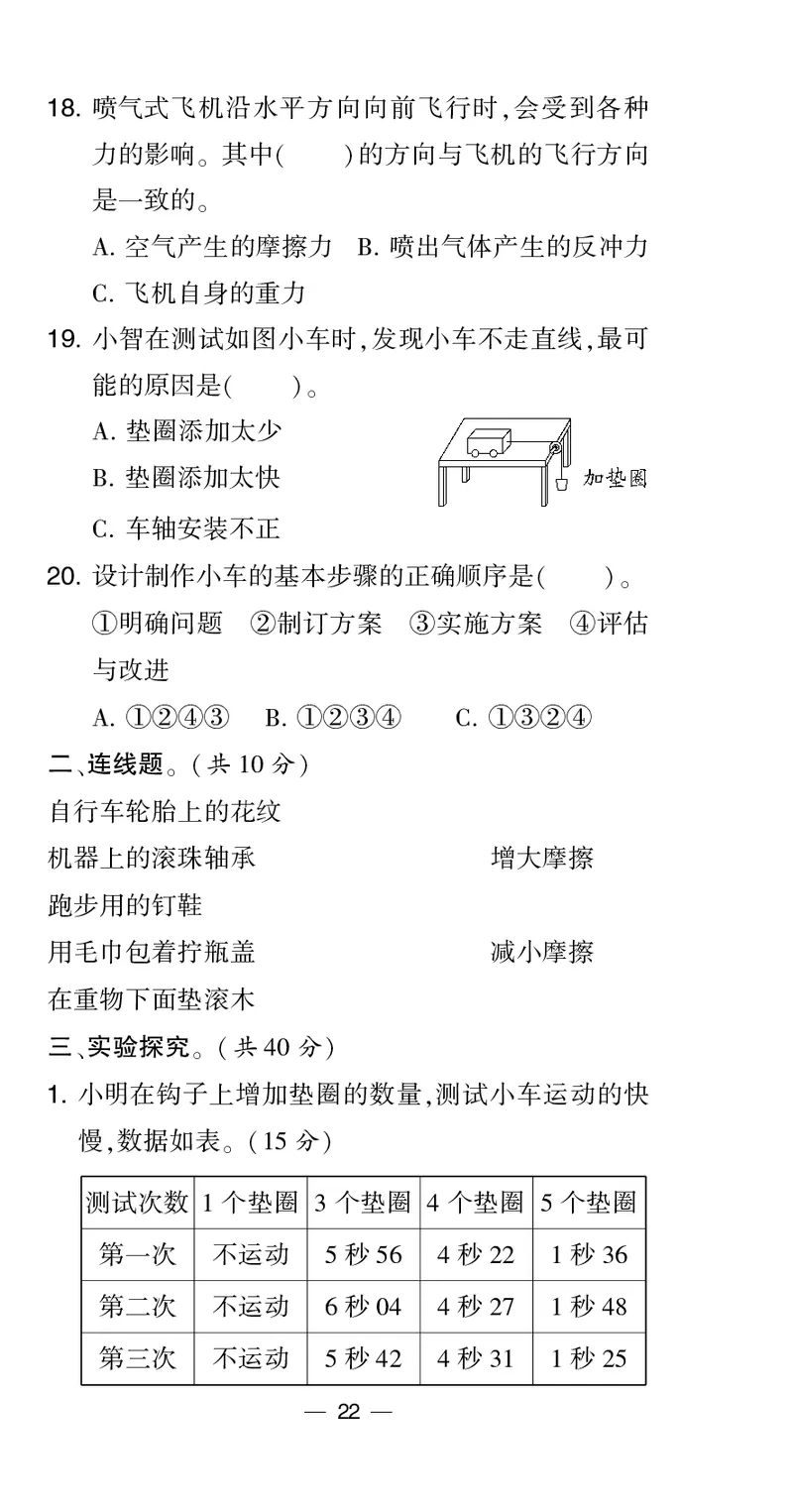 18. 喷气式飞机沿水平方向向前飞行时,会受到各种力的影响。其中(　　)的方向与飞机的飞行方向是一致的。

A. 空气产生的摩擦力　B. 喷出气体产生的反冲力

C. 飞机自身的重力

19. 小智在测试如图小车时,发现小车不走直线,最可能的原因是(　　)。

A. 垫圈添加太少

B. 垫圈添加太快

C. 车轴安装不正

加垫圈

20. 设计制作小车的基本步骤的正确顺序是(　　)。

①明确问题　②制订方案　③实施方案　④评估与改进

A. ①②④③　B. ①②③④　C. ①③②④

二、连线题。(共 10 分)

自行车轮胎上的花纹

机器上的滚珠轴承

跑步用的钉鞋

用毛巾包着拧瓶盖

在重物下面垫滚木

增大摩擦

减小摩擦

三、实验探究。(共 40 分)

1. 小明在钩子上增加垫圈的数量,测试小车运动的快慢,数据如表。(15 分)

| 测试次数 | 1 个垫圈 | 3 个垫圈 | 4 个垫圈 | 5 个垫圈 |
|---|---|---|---|---|
| 第一次 | 不运动 | 5 秒 56 | 4 秒 22 | 1 秒 36 |
| 第二次 | 不运动 | 6 秒 04 | 4 秒 27 | 1 秒 48 |
| 第三次 | 不运动 | 5 秒 42 | 4 秒 31 | 1 秒 25 |

— 22 —